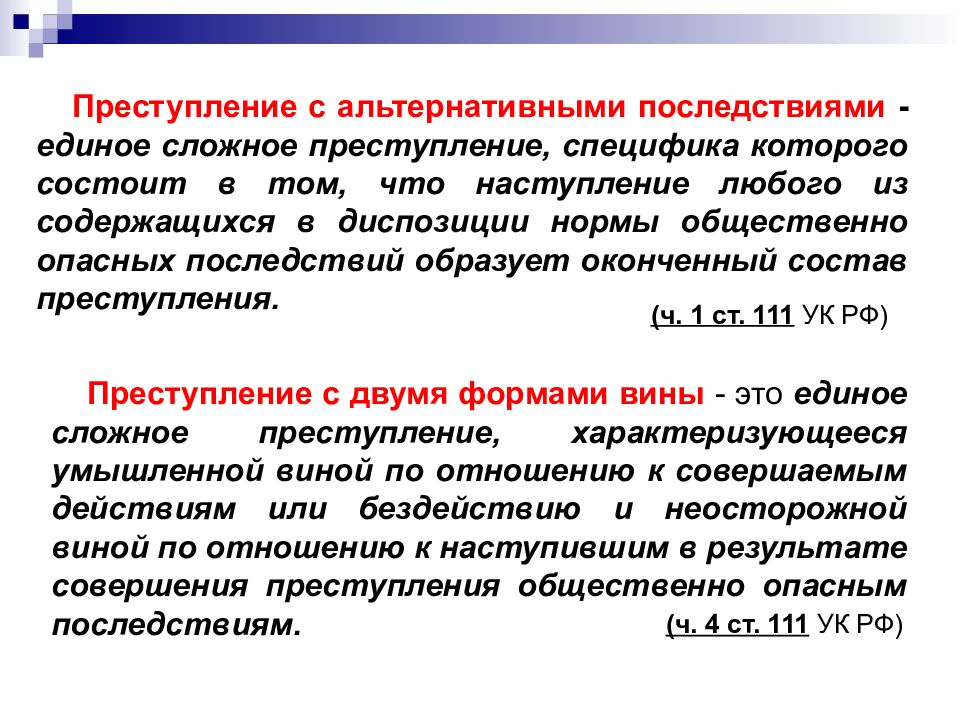 Преступление с альтернативными последствиями - единое сложное преступление, специфика которого состоит в том, что наступление любого из содержащихся в диспозиции нормы общественно опасных последствий образует оконченный состав преступления.

(ч. 1 ст. 111 УК РФ)

Преступление с двумя формами вины - это единое сложное преступление, характеризующееся умышленной виной по отношению к совершаемым действиям или бездействию и неосторожной виной по отношению к наступившим в результате совершения преступления общественно опасным последствиям.

(ч. 4 ст. 111 УК РФ)